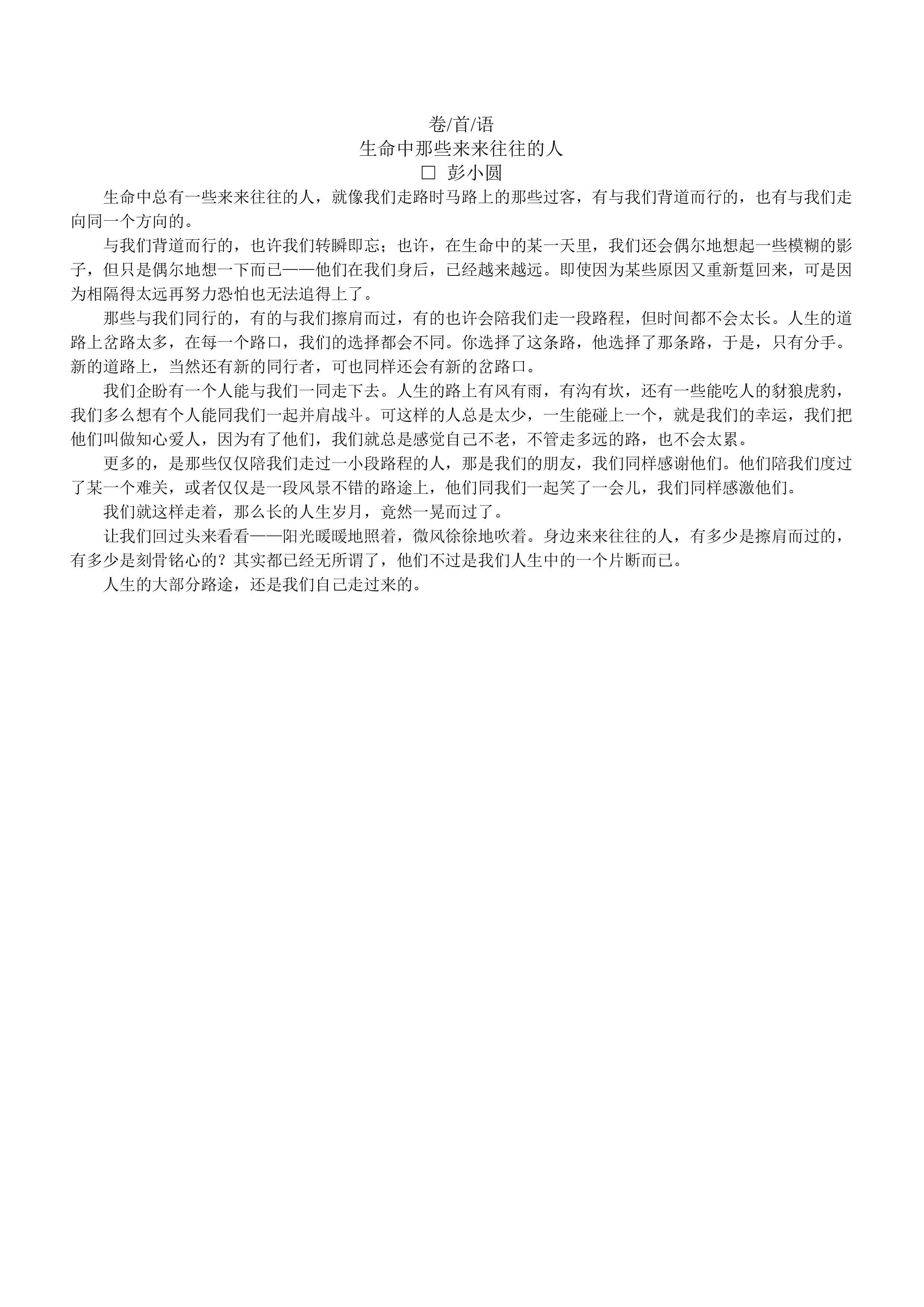 卷/首/语
生命中那些来来往往的人
□ 彭小圆

生命中总有一些来来往往的人，就像我们走路时马路上的那些过客，有与我们背道而行的，也有与我们走向同一个方向的。

与我们背道而行的，也许我们转瞬即忘；也许，在生命中的某一天里，我们还会偶尔地想起一些模糊的影子，但只是偶尔地想一下而已——他们在我们身后，已经越来越远。即使因为某些原因又重新踅回来，可是因为相隔得太远再努力恐怕也无法追得上了。

那些与我们同行的，有的与我们擦肩而过，有的也许会陪我们走一段路程，但时间都不会太长。人生的道路上岔路太多，在每一个路口，我们的选择都会不同。你选择了这条路，他选择了那条路，于是，只有分手。新的道路上，当然还有新的同行者，可也同样还会有新的岔路口。

我们企盼有一个人能与我们一同走下去。人生的路上有风有雨，有沟有坎，还有一些能吃人的豺狼虎豹，我们多么想有个人能同我们一起并肩战斗。可这样的人总是太少，一生能碰上一个，就是我们的幸运，我们把他们叫做知心爱人，因为有了他们，我们就总是感觉自己不老，不管走多远的路，也不会太累。

更多的，是那些仅仅陪我们走过一小段路程的人，那是我们的朋友，我们同样感谢他们。他们陪我们度过了某一个难关，或者仅仅是一段风景不错的路途上，他们同我们一起笑了一会儿，我们同样感激他们。

我们就这样走着，那么长的人生岁月，竟然一晃而过了。

让我们回过头来看看——阳光暖暖地照着，微风徐徐地吹着。身边来来往往的人，有多少是擦肩而过的，有多少是刻骨铭心的？其实都已经无所谓了，他们不过是我们人生中的一个片断而已。

人生的大部分路途，还是我们自己走过来的。